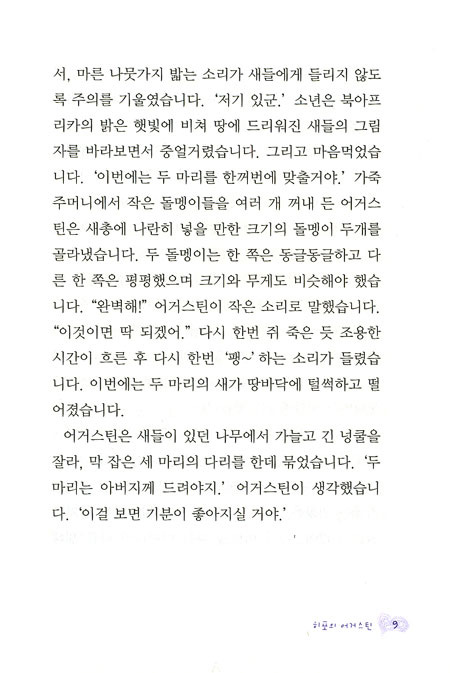 서, 마른 나뭇가지 밟는 소리가 새들에게 들리지 않도록 주의를 기울였습니다. '저기 있군.' 소년은 북아프리카의 밝은 햇빛에 비쳐 땅에 드리워진 새들의 그림자를 바라보면서 중얼거렸습니다. 그리고 마음먹었습니다. '이번에는 두 마리를 한꺼번에 맞출거야.' 가죽 주머니에서 작은 돌멩이들을 여러 개 꺼내 든 어거스틴은 새총에 나란히 넣을 만한 크기의 돌멩이 두개를 골라냈습니다. 두 돌멩이는 한 쪽은 동글동글하고 다른 한 쪽은 평평했으며 크기와 무게도 비슷해야 했습니다. "완벽해!" 어거스틴이 작은 소리로 말했습니다. "이것이면 딱 되겠어." 다시 한번 쥐 죽은 듯 조용한 시간이 흐른 후 다시 한번 '팽~' 하는 소리가 들렸습니다. 이번에는 두 마리의 새가 땅바닥에 털썩하고 떨어졌습니다.

어거스틴은 새들이 있던 나무에서 가늘고 긴 넝쿨을 잘라, 막 잡은 세 마리의 다리를 한데 묶었습니다. '두 마리는 아버지께 드려야지.' 어거스틴이 생각했습니다. '이걸 보면 기분이 좋아지실 거야.'

히포의 어거스틴 9